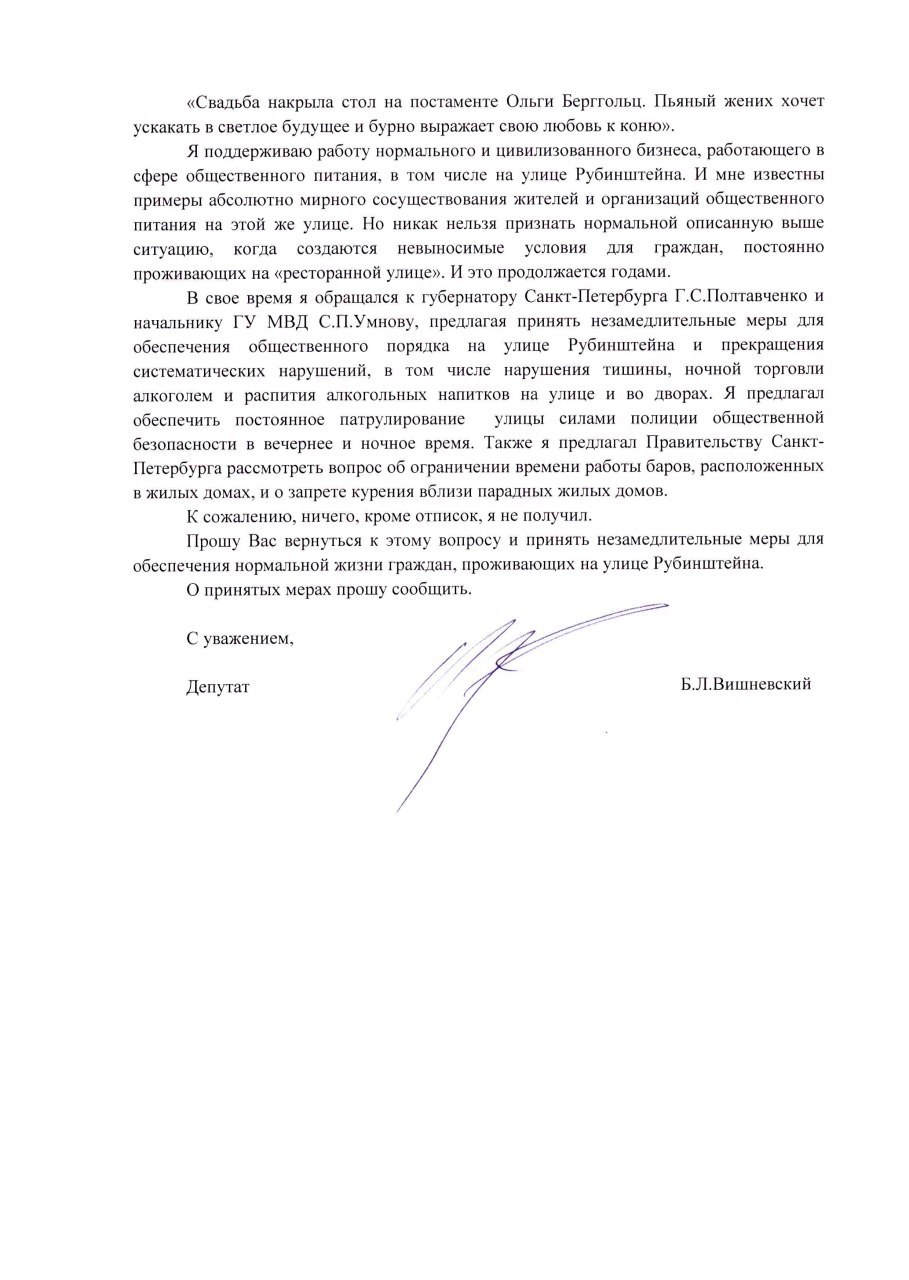 «Свадьба накрыла стол на постаменте Ольги Берггольц. Пьяный жених хочет ускакать в светлое будущее и бурно выражает свою любовь к коню».

Я поддерживаю работу нормального и цивилизованного бизнеса, работающего в сфере общественного питания, в том числе на улице Рубинштейна. И мне известны примеры абсолютно мирного сосуществования жителей и организаций общественного питания на этой же улице. Но никак нельзя признать нормальной описанную выше ситуацию, когда создаются невыносимые условия для граждан, постоянно проживающих на «ресторанной улице». И это продолжается годами.

В свое время я обращался к губернатору Санкт-Петербурга Г.С.Полтавченко и начальнику ГУ МВД С.П.Умнову, предлагая принять незамедлительные меры для обеспечения общественного порядка на улице Рубинштейна и прекращения систематических нарушений, в том числе нарушения тишины, ночной торговли алкоголем и распития алкогольных напитков на улице и во дворах. Я предлагал обеспечить постоянное патрулирование улицы силами полиции общественной безопасности в вечернее и ночное время. Также я предлагал Правительству Санкт-Петербурга рассмотреть вопрос об ограничении времени работы баров, расположенных в жилых домах, и о запрете курения вблизи парадных жилых домов.

К сожалению, ничего, кроме отписок, я не получил.

Прошу Вас вернуться к этому вопросу и принять незамедлительные меры для обеспечения нормальной жизни граждан, проживающих на улице Рубинштейна.

О принятых мерах прошу сообщить.

С уважением,

Депутат Б.Л.Вишневский